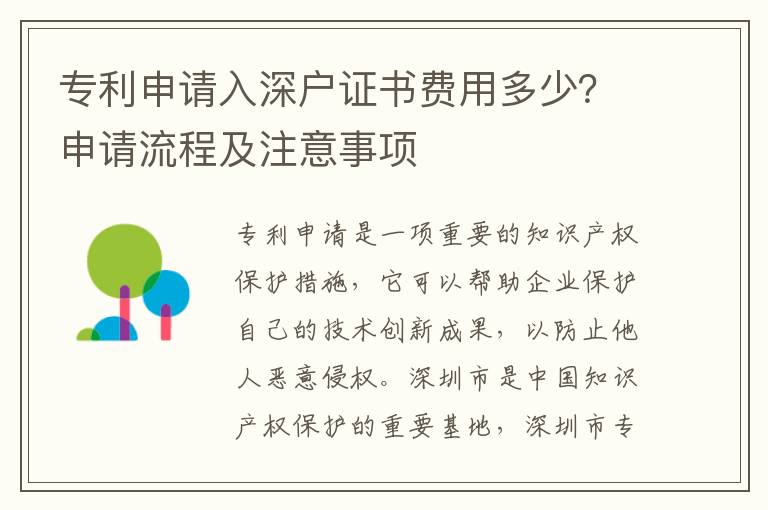 专利申请入深户证书费用多少？申请流程及注意事项

专利申请是一项重要的知识产权保护措施，它可以帮助企业保护自己的技术创新成果，以防止他人恶意侵权。深圳市是中国知识产权保护的重要基地，深圳市专